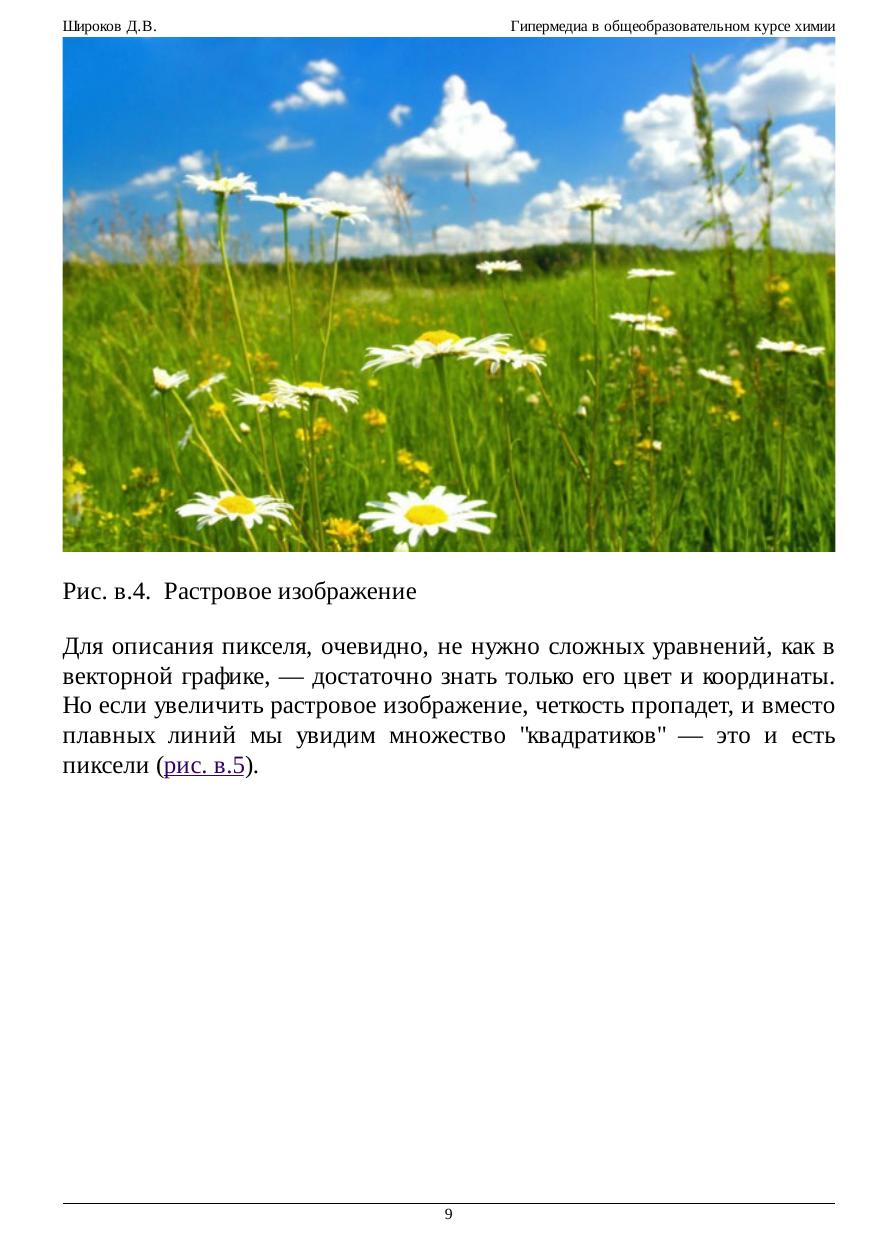 Широков Д.В.

Гипермедиа в общеобразовательном курсе химии

Рис. в.4. Растровое изображение

Для описания пикселя, очевидно, не нужно сложных уравнений, как в векторной графике, — достаточно знать только его цвет и координаты. Но если увеличить растровое изображение, четкость пропадет, и вместо плавных линий мы увидим множество "квадратиков" — это и есть пиксели (рис. в.5).

9